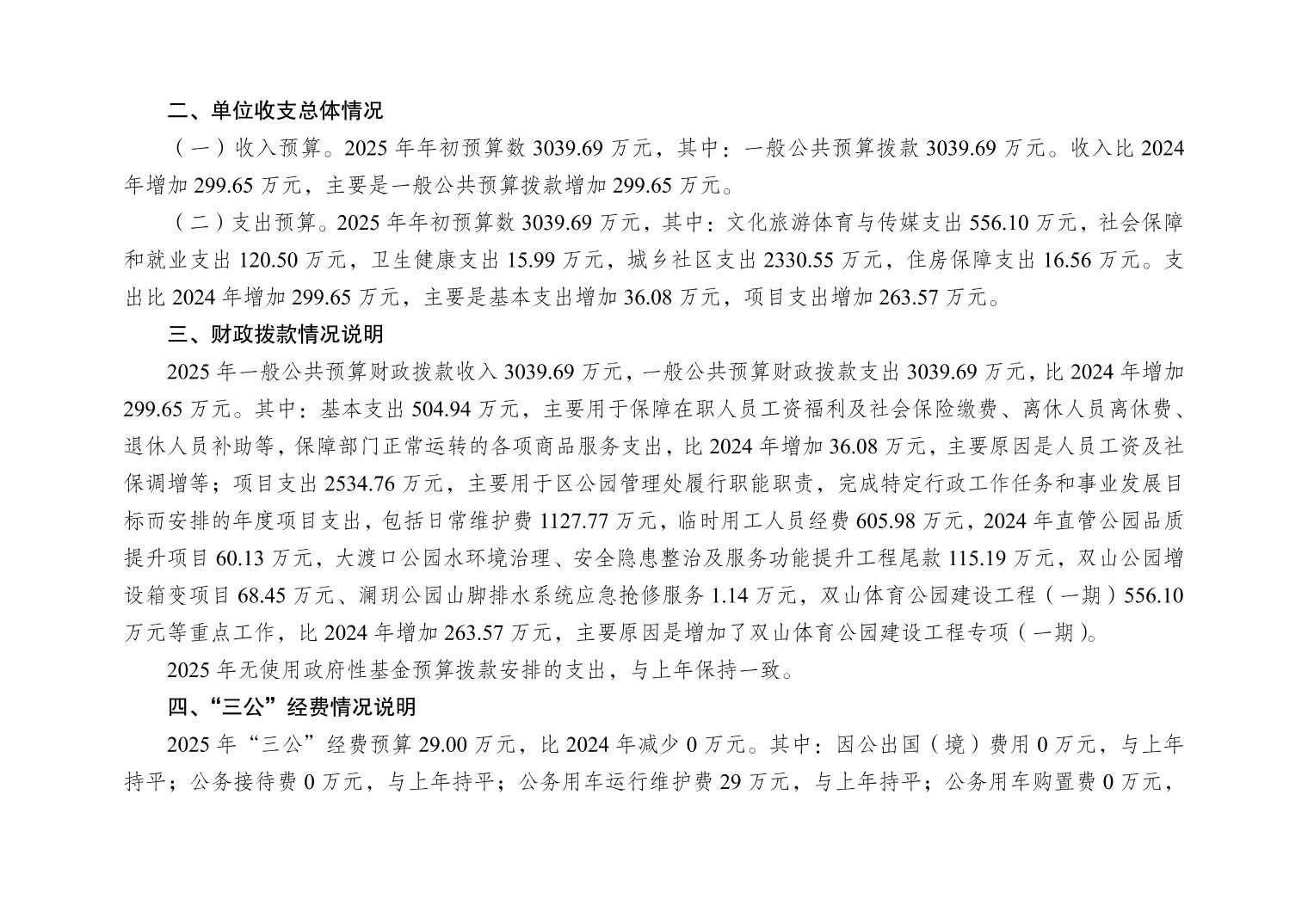 二、单位收支总体情况

（一）收入预算。2025年年初预算数3039.69万元，其中：一般公共预算拨款3039.69万元。收入比2024年增加299.65万元，主要是一般公共预算拨款增加299.65万元。

（二）支出预算。2025年年初预算数3039.69万元，其中：文化旅游体育与传媒支出556.10万元，社会保障和就业支出120.50万元，卫生健康支出15.99万元，城乡社区支出2330.55万元，住房保障支出16.56万元。支出比2024年增加299.65万元，主要是基本支出增加36.08万元，项目支出增加263.57万元。

三、财政拨款情况说明

2025年一般公共预算财政拨款收入3039.69万元，一般公共预算财政拨款支出3039.69万元，比2024年增加299.65万元。其中：基本支出504.94万元，主要用于保障在职人员工资福利及社会保险缴费、离休人员离休费、退休人员补助等，保障部门正常运转的各项商品服务支出，比2024年增加36.08万元，主要原因是人员工资及社保调增等；项目支出2534.76万元，主要用于区公园管理处履行职能职责，完成特定行政工作任务和事业发展目标而安排的年度项目支出，包括日常维护费1127.77万元，临时用工人员经费605.98万元，2024年直管公园品质提升项目60.13万元，大渡口公园水环境治理、安全隐患整治及服务功能提升工程尾款115.19万元，双山公园增设箱变项目68.45万元、澜玥公园山脚排水系统应急抢修服务1.14万元，双山体育公园建设工程（一期）556.10万元等重点工作，比2024年增加263.57万元，主要原因是增加了双山体育公园建设工程专项（一期）。

2025年无使用政府性基金预算拨款安排的支出，与上年保持一致。

四、“三公”经费情况说明

2025年“三公”经费预算29.00万元，比2024年减少0万元。其中：因公出国（境）费用0万元，与上年持平；公务接待费0万元，与上年持平；公务用车运行维护费29万元，与上年持平；公务用车购置费0万元，